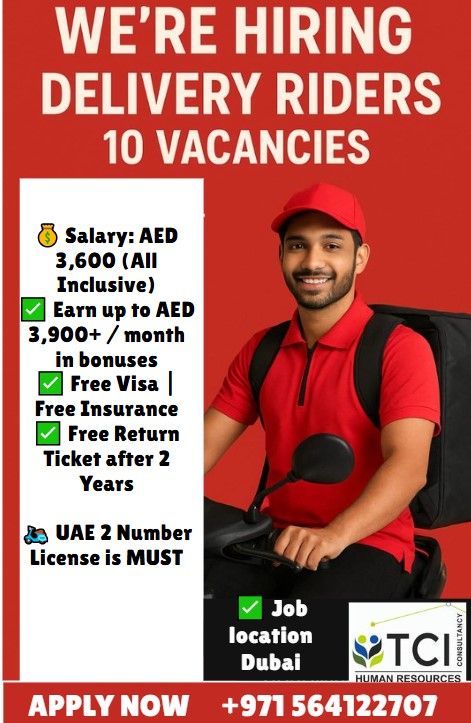 WE'RE HIRING DELIVERY RIDERS 10 VACANCIES

💰 Salary: AED 3,600 (All Inclusive)
✅ Earn up to AED 3,900+ / month in bonuses
✅ Free Visa | Free Insurance
✅ Free Return Ticket after 2 Years

🛵 UAE 2 Number License is MUST

✅ Job location Dubai

TCI CONSULTANCY HUMAN RESOURCES

APPLY NOW +971 564122707